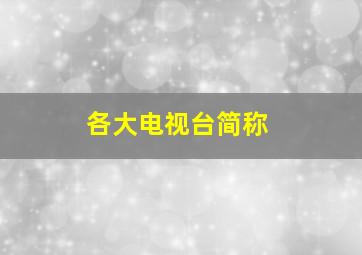 各大电视台简称